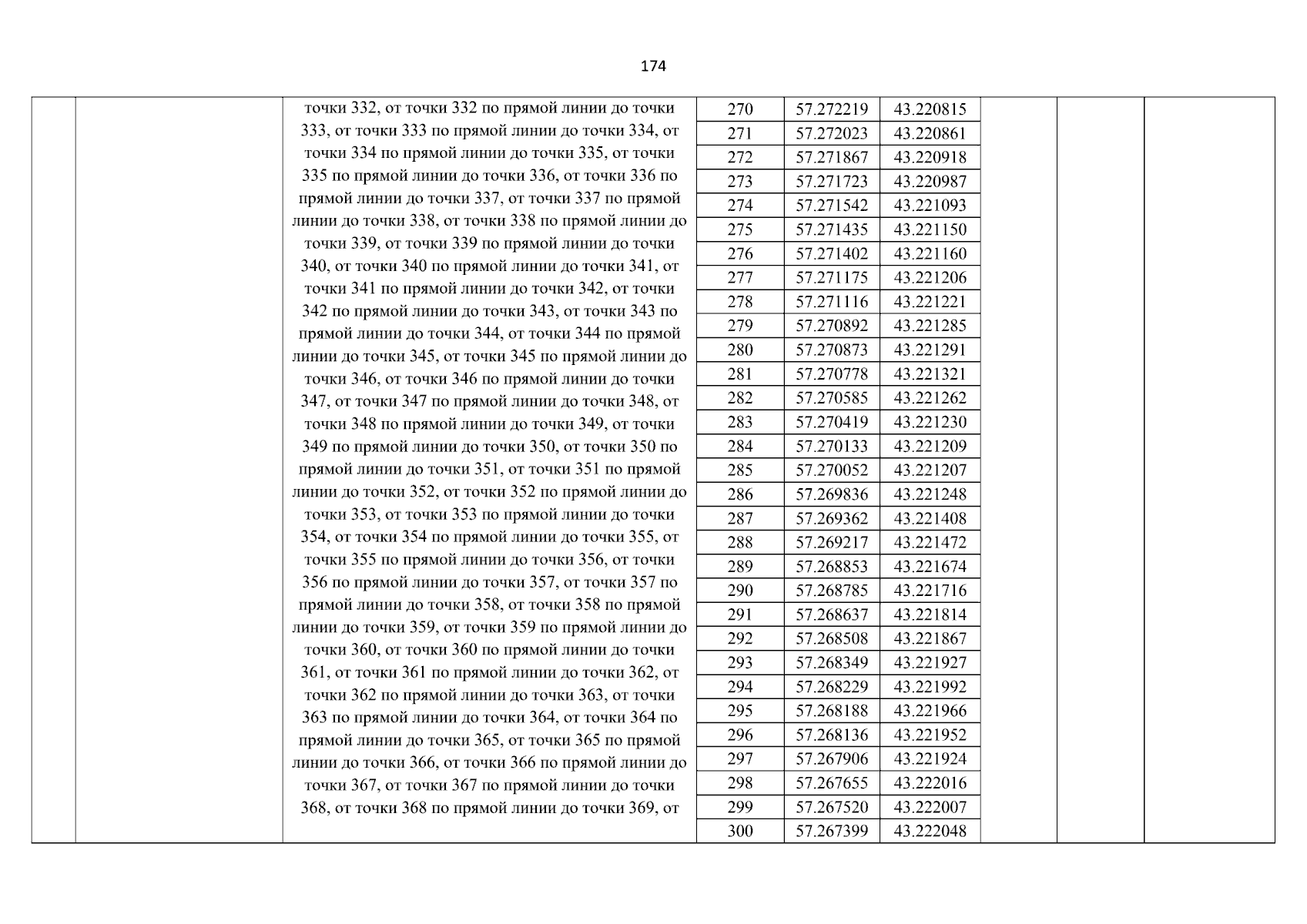 174

точки 332, от точки 332 по прямой линии до точки 333, от точки 333 по прямой линии до точки 334, от точки 334 по прямой линии до точки 335, от точки 335 по прямой линии до точки 336, от точки 336 по прямой линии до точки 337, от точки 337 по прямой линии до точки 338, от точки 338 по прямой линии до точки 339, от точки 339 по прямой линии до точки 340, от точки 340 по прямой линии до точки 341, от точки 341 по прямой линии до точки 342, от точки 342 по прямой линии до точки 343, от точки 343 по прямой линии до точки 344, от точки 344 по прямой линии до точки 345, от точки 345 по прямой линии до точки 346, от точки 346 по прямой линии до точки 347, от точки 347 по прямой линии до точки 348, от точки 348 по прямой линии до точки 349, от точки 349 по прямой линии до точки 350, от точки 350 по прямой линии до точки 351, от точки 351 по прямой линии до точки 352, от точки 352 по прямой линии до точки 353, от точки 353 по прямой линии до точки 354, от точки 354 по прямой линии до точки 355, от точки 355 по прямой линии до точки 356, от точки 356 по прямой линии до точки 357, от точки 357 по прямой линии до точки 358, от точки 358 по прямой линии до точки 359, от точки 359 по прямой линии до точки 360, от точки 360 по прямой линии до точки 361, от точки 361 по прямой линии до точки 362, от точки 362 по прямой линии до точки 363, от точки 363 по прямой линии до точки 364, от точки 364 по прямой линии до точки 365, от точки 365 по прямой линии до точки 366, от точки 366 по прямой линии до точки 367, от точки 367 по прямой линии до точки 368, от точки 368 по прямой линии до точки 369, от

| 270 | 57.272219 | 43.220815 |
|---|---|---|
| 271 | 57.272023 | 43.220861 |
| 272 | 57.271867 | 43.220918 |
| 273 | 57.271723 | 43.220987 |
| 274 | 57.271542 | 43.221093 |
| 275 | 57.271435 | 43.221150 |
| 276 | 57.271402 | 43.221160 |
| 277 | 57.271175 | 43.221206 |
| 278 | 57.271116 | 43.221221 |
| 279 | 57.270892 | 43.221285 |
| 280 | 57.270873 | 43.221291 |
| 281 | 57.270778 | 43.221321 |
| 282 | 57.270585 | 43.221262 |
| 283 | 57.270419 | 43.221230 |
| 284 | 57.270133 | 43.221209 |
| 285 | 57.270052 | 43.221207 |
| 286 | 57.269836 | 43.221248 |
| 287 | 57.269362 | 43.221408 |
| 288 | 57.269217 | 43.221472 |
| 289 | 57.268853 | 43.221674 |
| 290 | 57.268785 | 43.221716 |
| 291 | 57.268637 | 43.221814 |
| 292 | 57.268508 | 43.221867 |
| 293 | 57.268349 | 43.221927 |
| 294 | 57.268229 | 43.221992 |
| 295 | 57.268188 | 43.221966 |
| 296 | 57.268136 | 43.221952 |
| 297 | 57.267906 | 43.221924 |
| 298 | 57.267655 | 43.222016 |
| 299 | 57.267520 | 43.222007 |
| 300 | 57.267399 | 43.222048 |